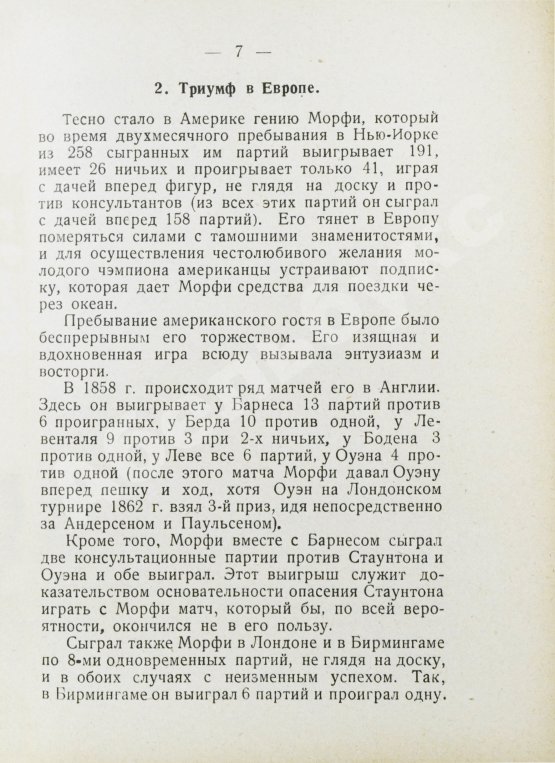 — 7 —

2. Триумф в Европе.

Тесно стало в Америке гению Морфи, который во время двухмесячного пребывания в Нью-Иорке из 258 сыгранных им партий выигрывает 191, имеет 26 ничьих и проигрывает только 41, играя с дачей вперед фигур, не глядя на доску и против консультантов (из всех этих партий он сыграл с дачей вперед 158 партий). Его тянет в Европу померяться силами с тамошними знаменитостями, и для осуществления честолюбивого желания молодого чэмпиона американцы устраивают подписку, которая дает Морфи средства для поездки через океан.

Пребывание американского гостя в Европе было беспрерывным его торжеством. Его изящная и вдохновенная игра всюду вызывала энтузиазм и восторги.

В 1858 г. происходит ряд матчей его в Англии. Здесь он выигрывает у Барнеса 13 партий против 6 проигранных, у Берда 10 против одной, у Левенталя 9 против 3 при 2-х ничьих, у Бодена 3 против одной, у Леве все 6 партий, у Оуэна 4 против одной (после этого матча Морфи давал Оуэну вперед пешку и ход, хотя Оуэн на Лондонском турнире 1862 г. взял 3-й приз, идя непосредственно за Андерсеном и Паульсеном).

Кроме того, Морфи вместе с Барнесом сыграл две консультационные партии против Стаунтона и Оуэна и обе выиграл. Этот выигрыш служит доказательством основательности опасения Стаунтона играть с Морфи матч, который бы, по всей вероятности, окончился не в его пользу.

Сыграл также Морфи в Лондоне и в Бирмингаме по 8-ми одновременных партий, не глядя на доску, и в обоих случаях с неизменным успехом. Так, в Бирмингаме он выиграл 6 партий и проиграл одну.